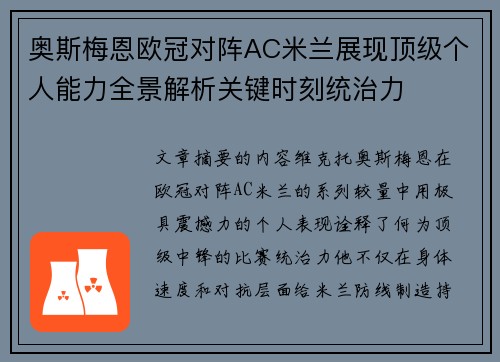 奥斯梅恩欧冠对阵AC米兰展现顶级个人能力全景解析关键时刻统治力

文章摘要的内容维克托奥斯梅恩在欧冠对阵AC米兰的系列较量中用极具震撼力的个人表现诠释了何为顶级中锋的比赛统治力他不仅在身体速度和对抗层面给米兰防线制造持